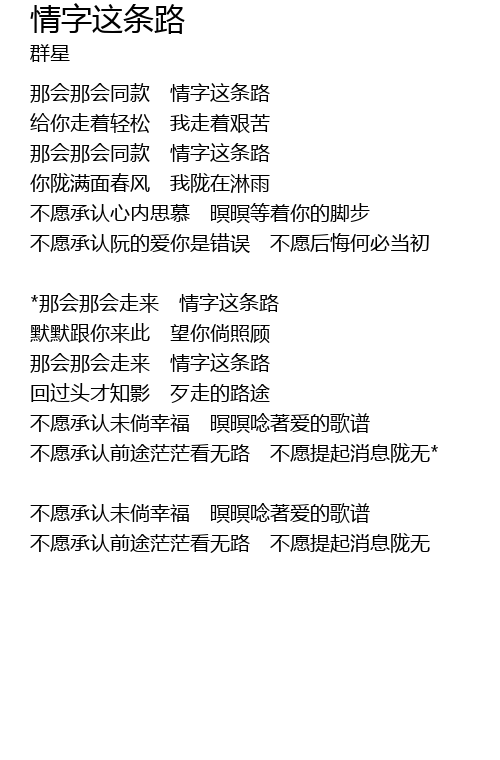 情字这条路
群星

那会那会同款　情字这条路
给你走着轻松　我走着艰苦
那会那会同款　情字这条路
你陇满面春风　我陇在淋雨
不愿承认心内思慕　暝暝等着你的脚步
不愿承认阮的爱你是错误　不愿后悔何必当初

*那会那会走来　情字这条路
默默跟你来此　望你倘照顾
那会那会走来　情字这条路
回过头才知影　歹走的路途
不愿承认未倘幸福　暝暝唸著爱的歌谱
不愿承认前途茫茫看无路　不愿提起消息陇无*

不愿承认未倘幸福　暝暝唸著爱的歌谱
不愿承认前途茫茫看无路　不愿提起消息陇无